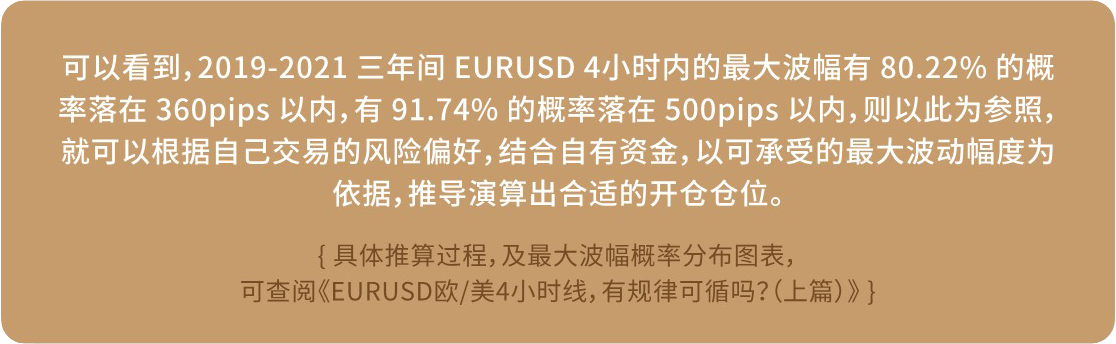 可以看到，2019-2021 三年间 EURUSD 4小时内的最大波幅有 80.22% 的概率落在 360pips 以内，有 91.74% 的概率落在 500pips 以内，则以此为参照，就可以根据自己交易的风险偏好，结合自有资金，以可承受的最大波动幅度为依据，推导演算出合适的开仓仓位。

{ 具体推算过程，及最大波幅概率分布图表，可查阅《EURUSD欧/美4小时线，有规律可循吗？(上篇)》}